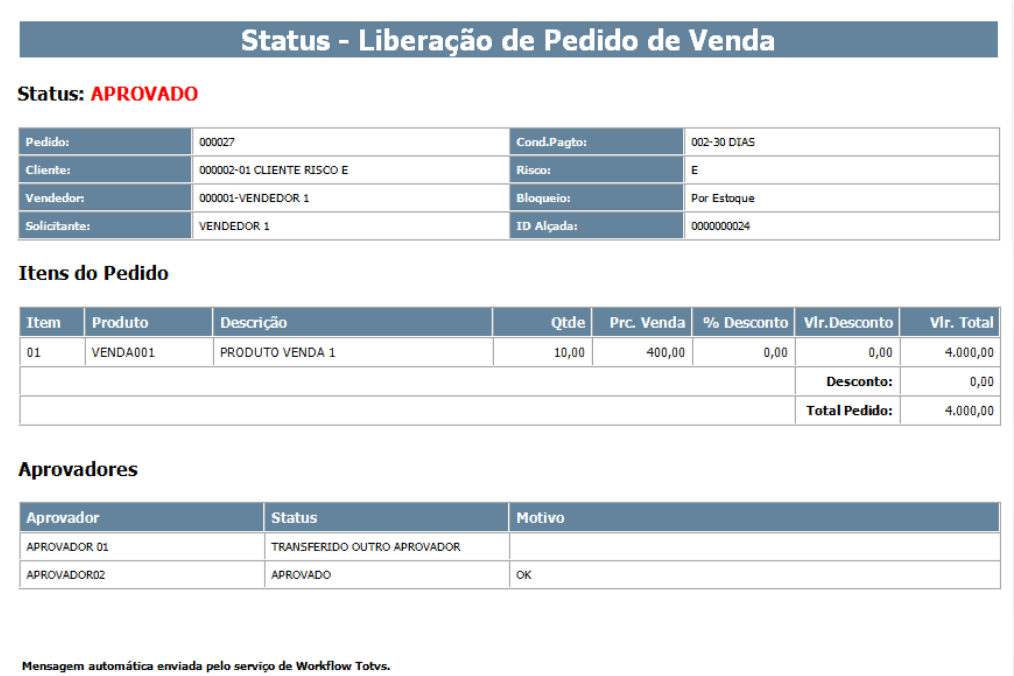 Status - Liberação de Pedido de Venda

Status: APROVADO

| Pedido: | 000027 | Cond.Pagto: | 002-30 DIAS |
|---|---|---|---|
| Cliente: | 000002-01 CLIENTE RISCO E | Risco: | E |
| Vendedor: | 000001-VENDEDOR 1 | Bloqueio: | Por Estoque |
| Solicitante: | VENDEDOR 1 | ID Alçada: | 0000000024 |

Itens do Pedido

| Item | Produto | Descrição | Qtde | Prc. Venda | % Desconto | Vlr.Desconto | Vlr. Total |
|---|---|---|---|---|---|---|---|
| 01 | VENDA001 | PRODUTO VENDA 1 | 10,00 | 400,00 | 0,00 | 0,00 | 4.000,00 |
| | | | | | | Desconto: | 0,00 |
| | | | | | | Total Pedido: | 4.000,00 |

Aprovadores

| Aprovador | Status | Motivo |
|---|---|---|
| APROVADOR 01 | TRANSFERIDO OUTRO APROVADOR | |
| APROVADOR02 | APROVADO | OK |

Mensagem automática enviada pelo serviço de Workflow Totvs.